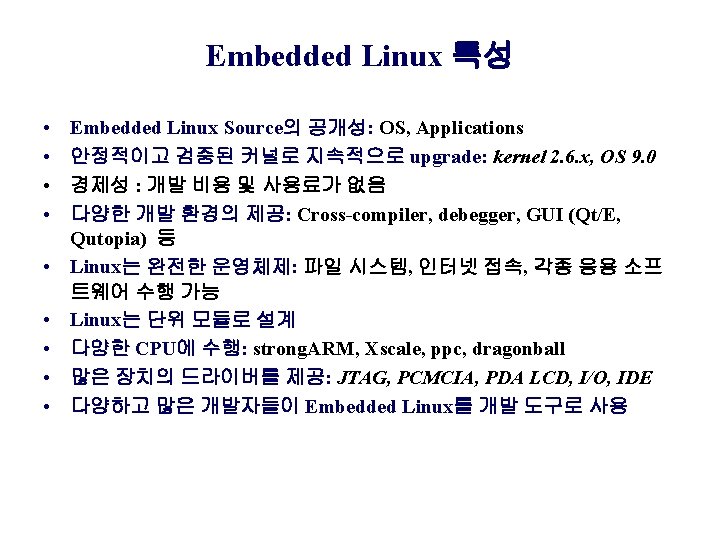 Embedded Linux 특성

• Embedded Linux Source의 공개성: OS, Applications
• 안정적이고 검증된 커널로 지속적으로 upgrade: kernel 2.6.x, OS 9.0
• 경제성 : 개발 비용 및 사용료가 없음
• 다양한 개발 환경의 제공: Cross-compiler, debegger, GUI (Qt/E, Qutopia) 등
• Linux는 완전한 운영체제: 파일 시스템, 인터넷 접속, 각종 응용 소프트웨어 수행 가능
• Linux는 단위 모듈로 설계
• 다양한 CPU에 수행: strongARM, Xscale, ppc, dragonball
• 많은 장치의 드라이버를 제공: JTAG, PCMCIA, PDA LCD, I/O, IDE
• 다양하고 많은 개발자들이 Embedded Linux를 개발 도구로 사용